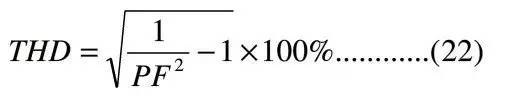 $THD = \sqrt{\frac{1}{PF^2} - 1} \times 100\%$............(22)